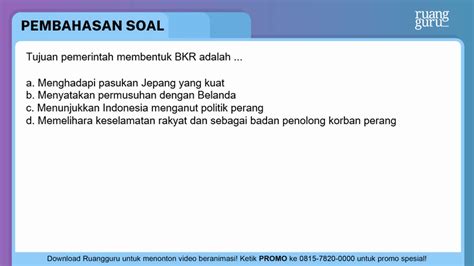 PEMBAHASAN SOAL

ruang guru

Tujuan pemerintah membentuk BKR adalah ...

a. Menghadapi pasukan Jepang yang kuat
b. Menyatakan permusuhan dengan Belanda
c. Menunjukkan Indonesia menganut politik perang
d. Memelihara keselamatan rakyat dan sebagai badan penolong korban perang

Download Ruangguru untuk menonton video beranimasi! Ketik PROMO ke 0815-7820-0000 untuk promo spesial!